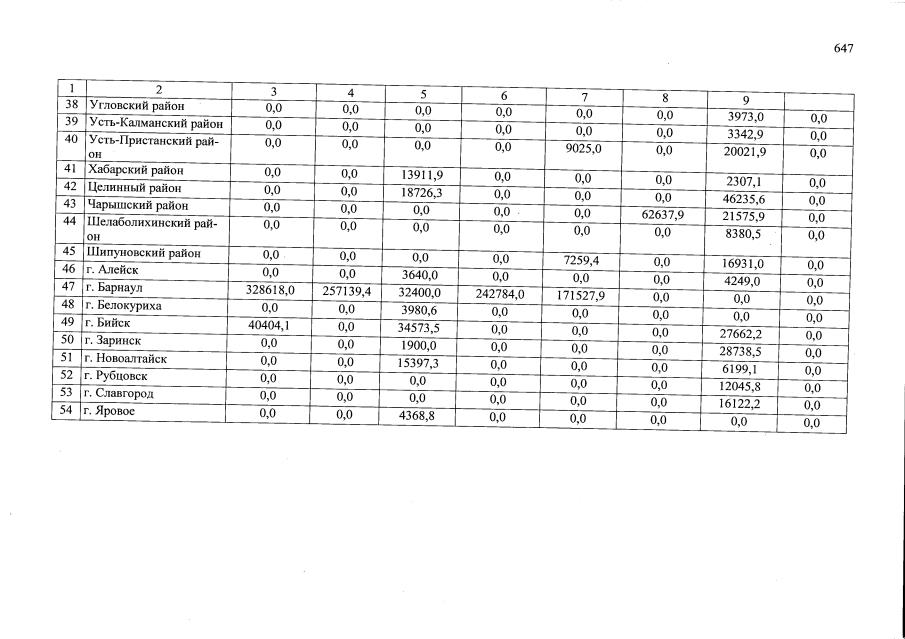 647

| 1 | 2 | 3 | 4 | 5 | 6 | 7 | 8 | 9 | |
|---|---|---|---|---|---|---|---|---|---|
| 38 | Угловский район | 0,0 | 0,0 | 0,0 | 0,0 | 0,0 | 0,0 | 3973,0 | 0,0 |
| 39 | Усть-Калманский район | 0,0 | 0,0 | 0,0 | 0,0 | 0,0 | 0,0 | 3342,9 | 0,0 |
| 40 | Усть-Пристанский район | 0,0 | 0,0 | 0,0 | 0,0 | 9025,0 | 0,0 | 20021,9 | 0,0 |
| 41 | Хабарский район | 0,0 | 0,0 | 13911,9 | 0,0 | 0,0 | 0,0 | 2307,1 | 0,0 |
| 42 | Целинный район | 0,0 | 0,0 | 18726,3 | 0,0 | 0,0 | 0,0 | 46235,6 | 0,0 |
| 43 | Чарышский район | 0,0 | 0,0 | 0,0 | 0,0 | 0,0 | 62637,9 | 21575,9 | 0,0 |
| 44 | Шелаболихинский район | 0,0 | 0,0 | 0,0 | 0,0 | 0,0 | 0,0 | 8380,5 | 0,0 |
| 45 | Шипуновский район | 0,0 | 0,0 | 0,0 | 0,0 | 7259,4 | 0,0 | 16931,0 | 0,0 |
| 46 | г. Алейск | 0,0 | 0,0 | 3640,0 | 0,0 | 0,0 | 0,0 | 4249,0 | 0,0 |
| 47 | г. Барнаул | 328618,0 | 257139,4 | 32400,0 | 242784,0 | 171527,9 | 0,0 | 0,0 | 0,0 |
| 48 | г. Белокуриха | 0,0 | 0,0 | 3980,6 | 0,0 | 0,0 | 0,0 | 0,0 | 0,0 |
| 49 | г. Бийск | 40404,1 | 0,0 | 34573,5 | 0,0 | 0,0 | 0,0 | 27662,2 | 0,0 |
| 50 | г. Заринск | 0,0 | 0,0 | 1900,0 | 0,0 | 0,0 | 0,0 | 28738,5 | 0,0 |
| 51 | г. Новоалтайск | 0,0 | 0,0 | 15397,3 | 0,0 | 0,0 | 0,0 | 6199,1 | 0,0 |
| 52 | г. Рубцовск | 0,0 | 0,0 | 0,0 | 0,0 | 0,0 | 0,0 | 12045,8 | 0,0 |
| 53 | г. Славгород | 0,0 | 0,0 | 0,0 | 0,0 | 0,0 | 0,0 | 16122,2 | 0,0 |
| 54 | г. Яровое | 0,0 | 0,0 | 4368,8 | 0,0 | 0,0 | 0,0 | 0,0 | 0,0 |